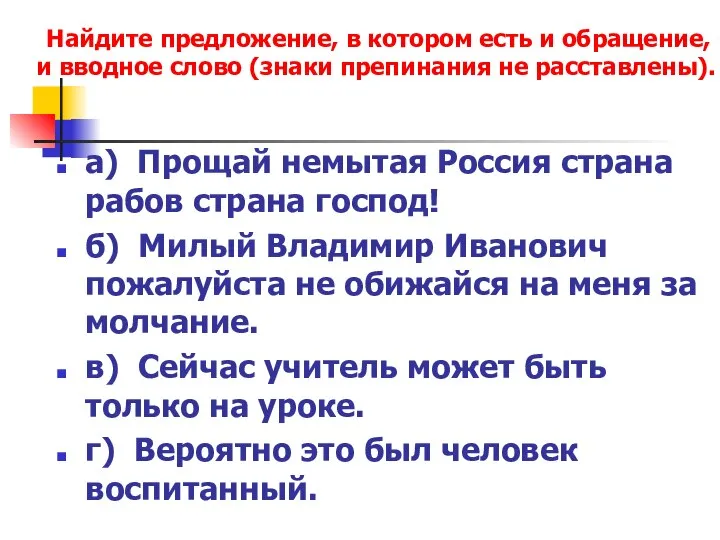 Найдите предложение, в котором есть и обращение, и вводное слово (знаки препинания не расставлены).

а) Прощай немытая Россия страна рабов страна господ!

б) Милый Владимир Иванович пожалуйста не обижайся на меня за молчание.

в) Сейчас учитель может быть только на уроке.

г) Вероятно это был человек воспитанный.